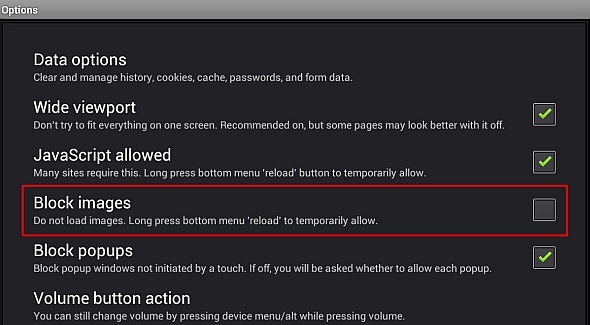 Options

Data options
Clear and manage history, cookies, cache, passwords, and form data.

Wide viewport
Don't try to fit everything on one screen. Recommended on, but some pages may look better with it off.

JavaScript allowed
Many sites require this. Long press bottom menu 'reload' button to temporarily allow.

Block images
Do not load images. Long press bottom menu 'reload' to temporarily allow.

Block popups
Block popup windows not initiated by a touch. If off, you will be asked whether to allow each popup.

Volume button action
You can still change volume by pressing device menu/alt while pressing volume.